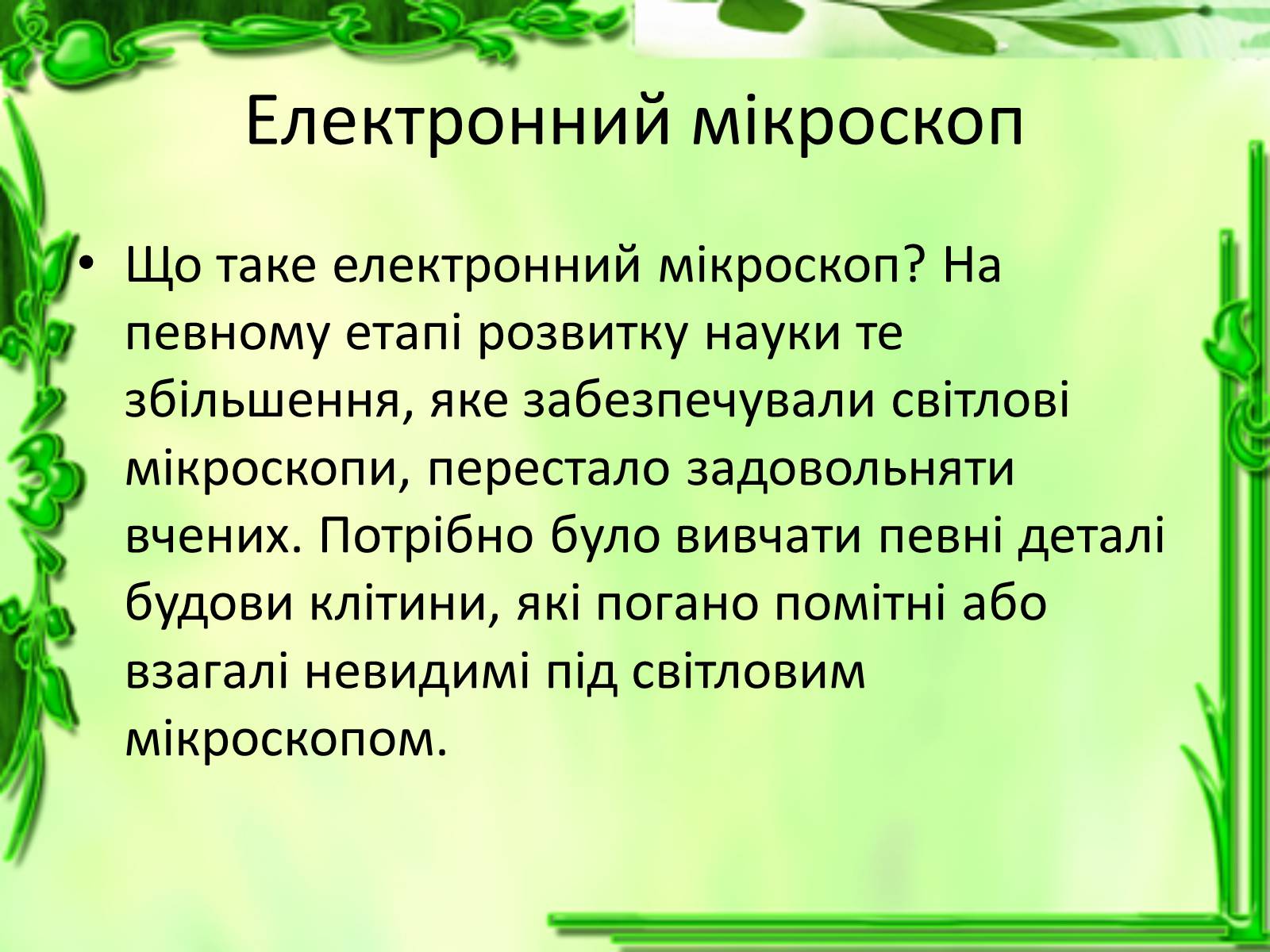 Електронний мікроскоп

• Що таке електронний мікроскоп? На певному етапі розвитку науки те збільшення, яке забезпечували світлові мікроскопи, перестало задовольняти вчених. Потрібно було вивчати певні деталі будови клітини, які погано помітні або взагалі невидимі під світловим мікроскопом.